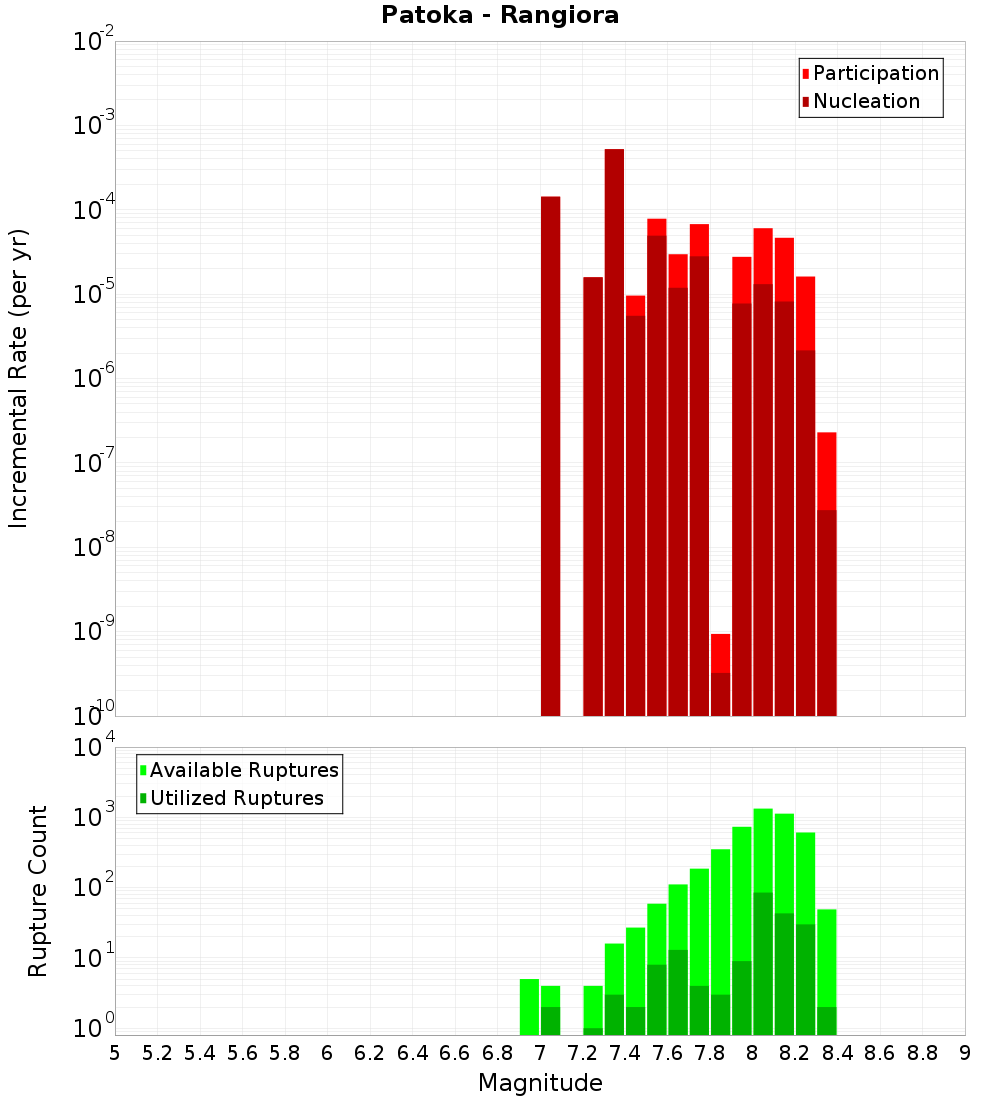 Patoka - Rangiora

Participation
Nucleation

Incremental Rate (per yr)

$10^{-2}$
$10^{-3}$
$10^{-4}$
$10^{-5}$
$10^{-6}$
$10^{-7}$
$10^{-8}$
$10^{-9}$
$10^{-10}$

Available Ruptures
Utilized Ruptures

Rupture Count

$10^{4}$
$10^{3}$
$10^{2}$
$10^{1}$
$10^{0}$

5 5.2 5.4 5.6 5.8 6 6.2 6.4 6.6 6.8 7 7.2 7.4 7.6 7.8 8 8.2 8.4 8.6 8.8 9

Magnitude